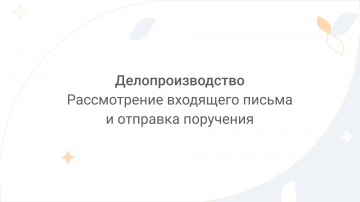 Делопроизводство
Рассмотрение входящего письма и отправка поручения